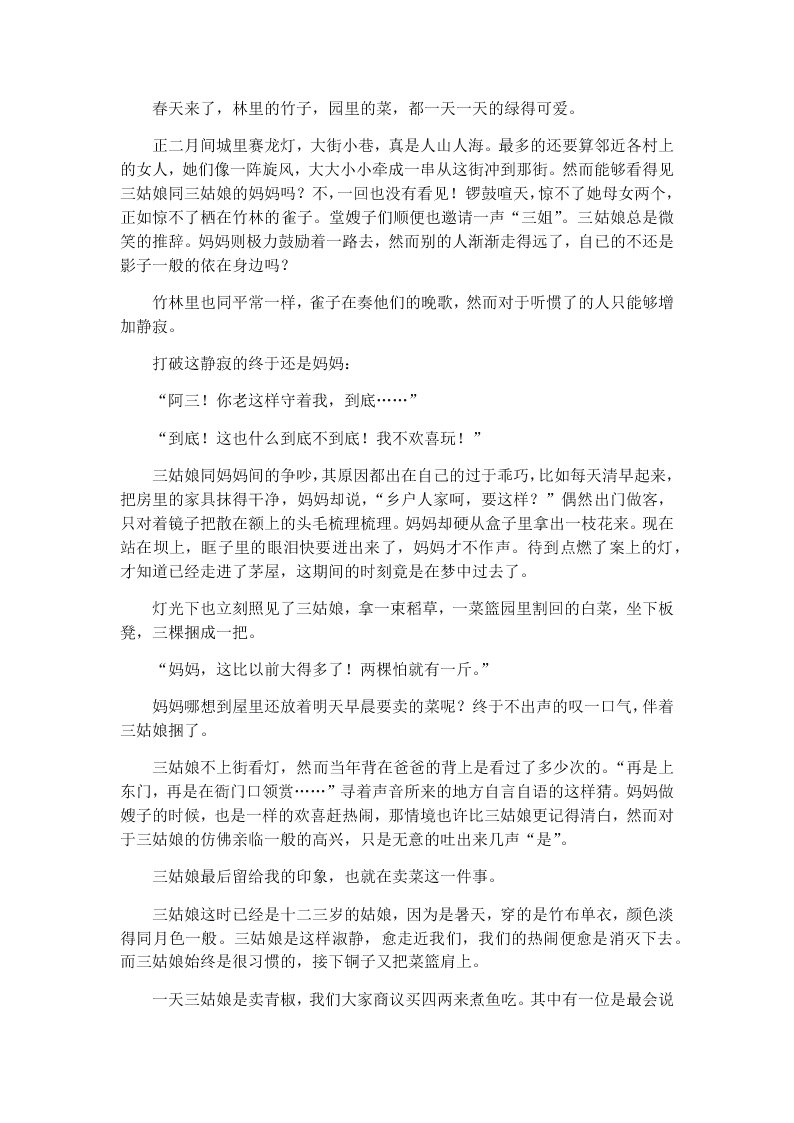 春天来了，林里的竹子，园里的菜，都一天一天的绿得可爱。

正二月间城里赛龙灯，大街小巷，真是人山人海。最多的还要算邻近各村上的女人，她们像一阵旋风，大大小小牵成一串从这街冲到那街。然而能够看得见三姑娘同三姑娘的妈妈吗？不，一回也没有看见！锣鼓喧天，惊不了她母女两个，正如惊不了栖在竹林的雀子。堂嫂子们顺便也邀请一声“三姐”。三姑娘总是微笑的推辞。妈妈则极力鼓励着一路去，然而别的人渐渐走得远了，自己的不还是影子一般的依在身边吗？

竹林里也同平常一样，雀子在奏他们的晚歌，然而对于听惯了的人只能够增加静寂。

打破这静寂的终于还是妈妈：

“阿三！你老这样守着我，到底……”

“到底！这也什么到底不到底！我不欢喜玩！”

三姑娘同妈妈间的争吵，其原因都出在自己的过于乖巧，比如每天清早起来，把房里的家具抹得干净，妈妈却说，“乡户人家呵，要这样？”偶然出门做客，只对着镜子把散在额上的头毛梳理梳理。妈妈却硬从盒子里拿出一枝花来。现在站在坝上，眶子里的眼泪快要迸出来了，妈妈才不作声。待到点燃了案上的灯，才知道已经走进了茅屋，这期间的时刻竟是在梦中过去了。

灯光下也立刻照见了三姑娘，拿一束稻草，一菜篮园里割回的白菜，坐下板凳，三棵捆成一把。

“妈妈，这比以前大得多了！两棵怕就有一斤。”

妈妈哪想到屋里还放着明天早晨要卖的菜呢？终于不出声的叹一口气，伴着三姑娘捆了。

三姑娘不上街看灯，然而当年背在爸爸的背上是看过了多少次的。“再是上东门，再是在衙门口领赏……”寻着声音所来的地方自言自语的这样猜。妈妈做嫂子的时候，也是一样的欢喜赶热闹，那情境也许比三姑娘更记得清白，然而对于三姑娘的仿佛亲临一般的高兴，只是无意的吐出来几声“是”。

三姑娘最后留给我的印象，也就在卖菜这一件事。

三姑娘这时已经是十二三岁的姑娘，因为是暑天，穿的是竹布单衣，颜色淡得同月色一般。三姑娘是这样淑静，愈走近我们，我们的热闹便愈是消灭下去。而三姑娘始终是很习惯的，接下铜子又把菜篮肩上。

一天三姑娘是卖青椒，我们大家商议买四两来煮鱼吃。其中有一位是最会说